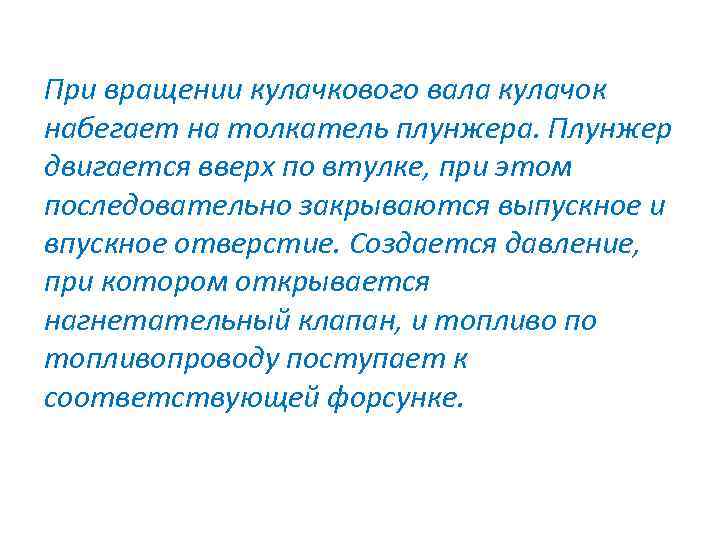 При вращении кулачкового вала кулачок набегает на толкатель плунжера. Плунжер двигается вверх по втулке, при этом последовательно закрываются выпускное и впускное отверстие. Создается давление, при котором открывается нагнетательный клапан, и топливо по топливопроводу поступает к соответствующей форсунке.